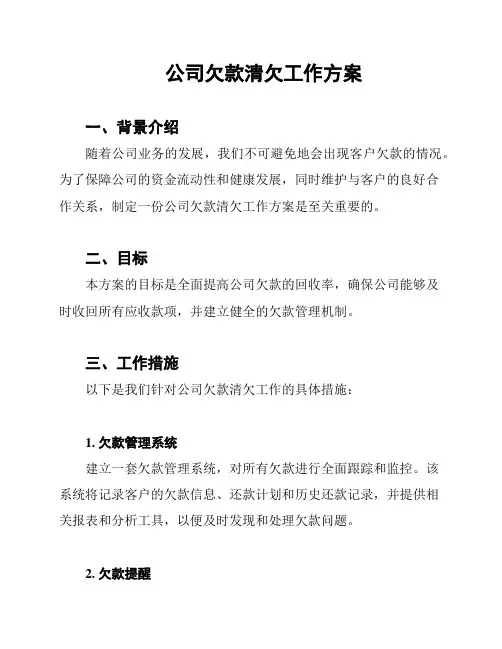 公司欠款清欠工作方案

一、背景介绍

随着公司业务的发展，我们不可避免地会出现客户欠款的情况。为了保障公司的资金流动性和健康发展，同时维护与客户的良好合作关系，制定一份公司欠款清欠工作方案是至关重要的。

二、目标

本方案的目标是全面提高公司欠款的回收率，确保公司能够及时收回所有应收款项，并建立健全的欠款管理机制。

三、工作措施

以下是我们针对公司欠款清欠工作的具体措施：

1. 欠款管理系统

建立一套欠款管理系统，对所有欠款进行全面跟踪和监控。该系统将记录客户的欠款信息、还款计划和历史还款记录，并提供相关报表和分析工具，以便及时发现和处理欠款问题。

2. 欠款提醒